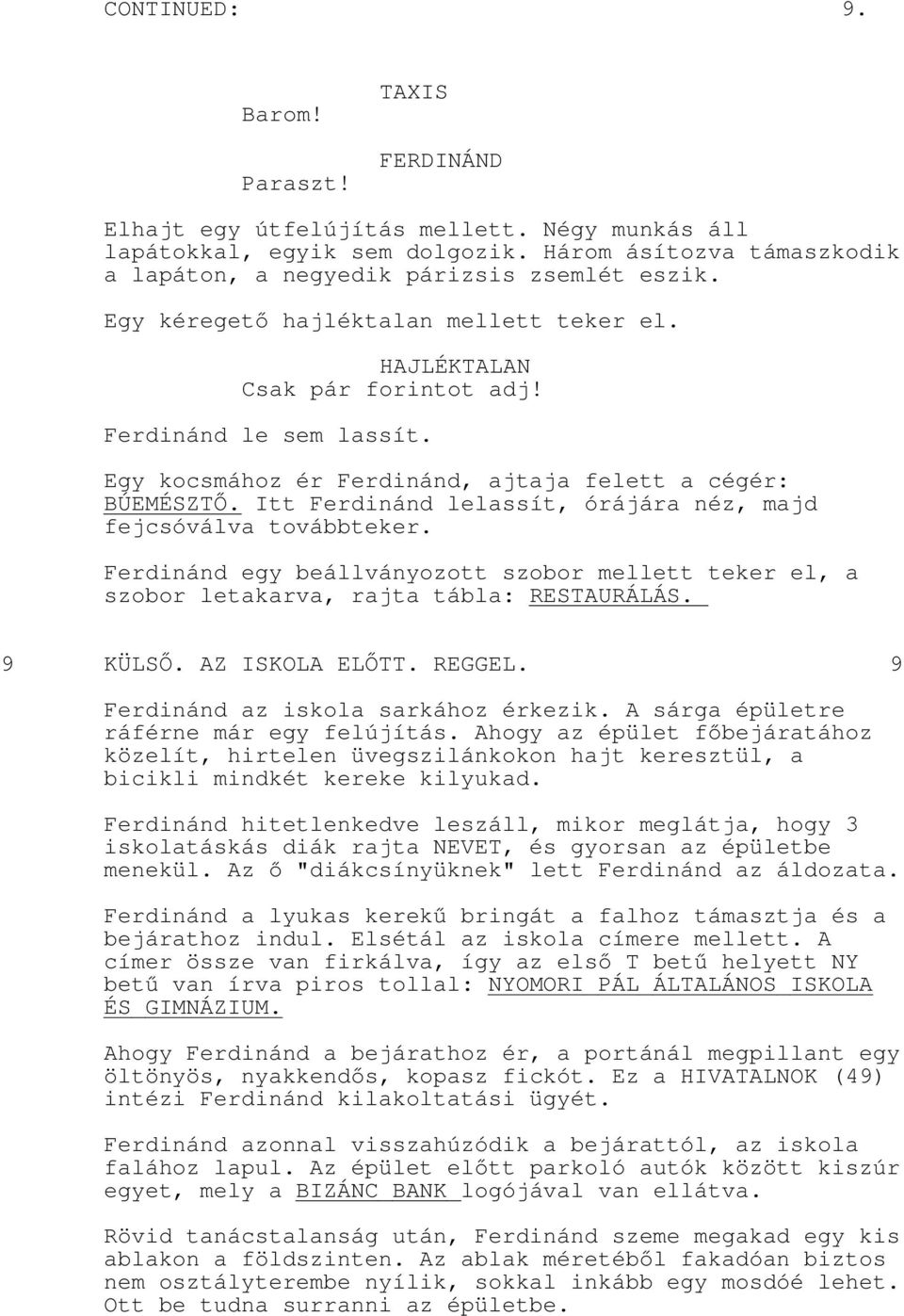 CONTINUED: 9.

TAXIS
Barom!

FERDINÁND
Paraszt!

Elhajt egy útfelújítás mellett. Négy munkás áll lapátokkal, egyik sem dolgozik. Három ásítozva támaszkodik a lapáton, a negyedik párizsis zsemlét eszik.

Egy kéregető hajléktalan mellett teker el.

HAJLÉKTALAN
Csak pár forintot adj!

Ferdinánd le sem lassít.

Egy kocsmához ér Ferdinánd, ajtaja felett a cégér: BÚEMÉSZTŐ. Itt Ferdinánd lelassít, órájára néz, majd fejcsóválva továbbteker.

Ferdinánd egy beállványozott szobor mellett teker el, a szobor letakarva, rajta tábla: RESTAURÁLÁS.

9 KÜLSŐ. AZ ISKOLA ELŐTT. REGGEL. 9

Ferdinánd az iskola sarkához érkezik. A sárga épületre ráférne már egy felújítás. Ahogy az épület főbejáratához közelít, hirtelen üvegszilánkokon hajt keresztül, a bicikli mindkét kereke kilyukad.

Ferdinánd hitetlenkedve leszáll, mikor meglátja, hogy 3 iskolatáskás diák rajta NEVET, és gyorsan az épületbe menekül. Az ő "diákcsínyüknek" lett Ferdinánd az áldozata.

Ferdinánd a lyukas kerekű bringát a falhoz támasztja és a bejárathoz indul. Elsétál az iskola címere mellett. A címer össze van firkálva, így az első T betű helyett NY betű van írva piros tollal: NYOMORI PÁL ÁLTALÁNOS ISKOLA ÉS GIMNÁZIUM.

Ahogy Ferdinánd a bejárathoz ér, a portánál megpillant egy öltönyös, nyakkendős, kopasz fickót. Ez a HIVATALNOK (49) intézi Ferdinánd kilakoltatási ügyét.

Ferdinánd azonnal visszahúzódik a bejárattól, az iskola falához lapul. Az épület előtt parkoló autók között kiszúr egyet, mely a BIZÁNC BANK logójával van ellátva.

Rövid tanácstalanság után, Ferdinánd szeme megakad egy kis ablakon a földszinten. Az ablak méretéből fakadóan biztos nem osztályterembe nyílik, sokkal inkább egy mosdóé lehet. Ott be tudna surranni az épületbe.